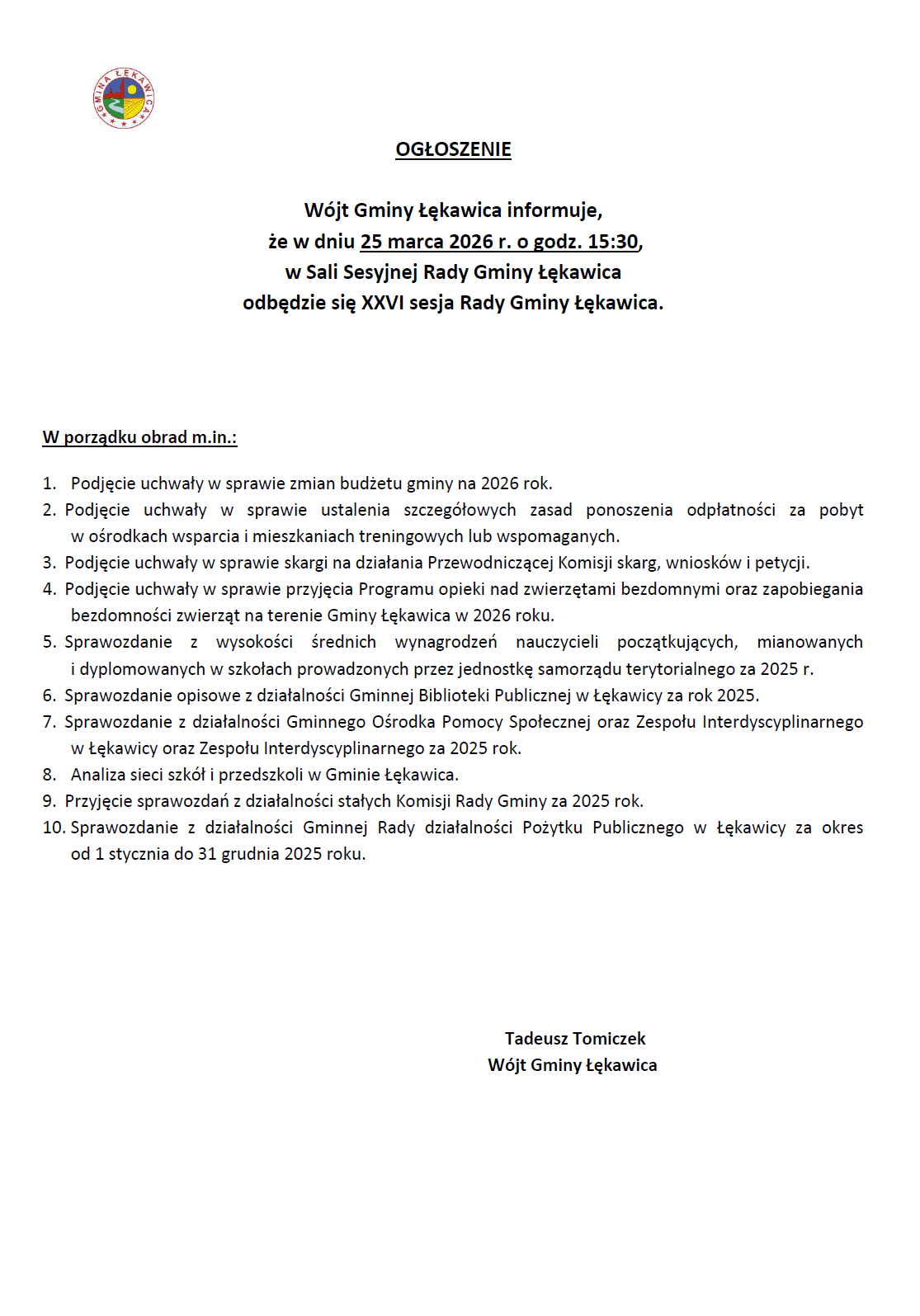 GMINA ŁĘKAWICA

OGŁOSZENIE

Wójt Gminy Łękawica informuje,
że w dniu 25 marca 2026 r. o godz. 15:30,
w Sali Sesyjnej Rady Gminy Łękawica
odbędzie się XXVI sesja Rady Gminy Łękawica.

W porządku obrad m.in.:

1. Podjęcie uchwały w sprawie zmian budżetu gminy na 2026 rok.
2. Podjęcie uchwały w sprawie ustalenia szczegółowych zasad ponoszenia odpłatności za pobyt w ośrodkach wsparcia i mieszkaniach treningowych lub wspomaganych.
3. Podjęcie uchwały w sprawie skargi na działania Przewodniczącej Komisji skarg, wniosków i petycji.
4. Podjęcie uchwały w sprawie przyjęcia Programu opieki nad zwierzętami bezdomnymi oraz zapobiegania bezdomności zwierząt na terenie Gminy Łękawica w 2026 roku.
5. Sprawozdanie z wysokości średnich wynagrodzeń nauczycieli początkujących, mianowanych i dyplomowanych w szkołach prowadzonych przez jednostkę samorządu terytorialnego za 2025 r.
6. Sprawozdanie opisowe z działalności Gminnej Biblioteki Publicznej w Łękawicy za rok 2025.
7. Sprawozdanie z działalności Gminnego Ośrodka Pomocy Społecznej oraz Zespołu Interdyscyplinarnego w Łękawicy oraz Zespołu Interdyscyplinarnego za 2025 rok.
8. Analiza sieci szkół i przedszkoli w Gminie Łękawica.
9. Przyjęcie sprawozdań z działalności stałych Komisji Rady Gminy za 2025 rok.
10. Sprawozdanie z działalności Gminnej Rady działalności Pożytku Publicznego w Łękawicy za okres od 1 stycznia do 31 grudnia 2025 roku.

Tadeusz Tomiczek
Wójt Gminy Łękawica